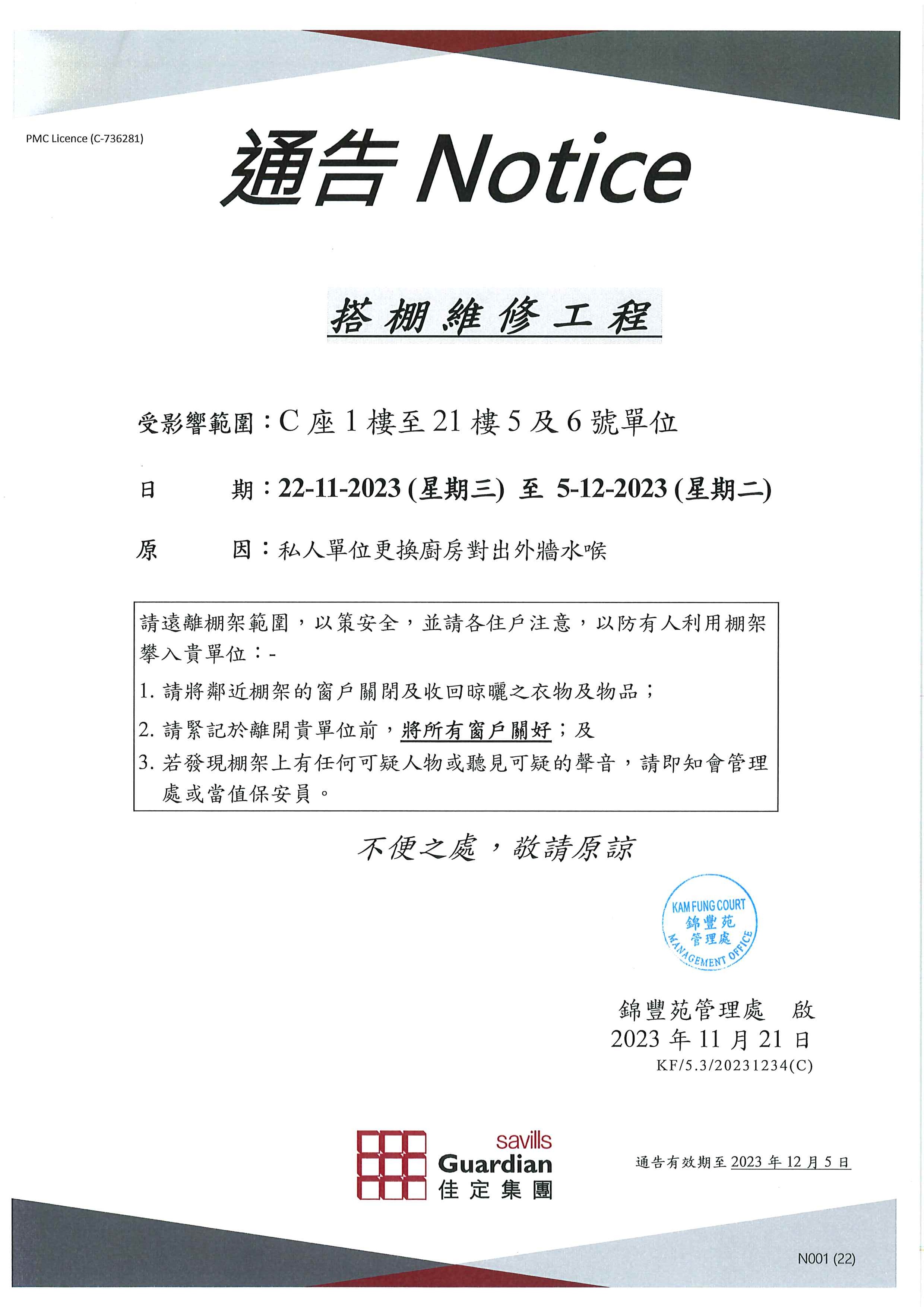 PMC Licence (C-736281)

通告 Notice

搭棚維修工程

受影響範圍：C 座 1 樓至 21 樓 5 及 6 號單位

日　　　期：22-11-2023 (星期三) 至 5-12-2023 (星期二)

原　　　因：私人單位更換廚房對出外牆水喉

請遠離棚架範圍，以策安全，並請各住戶注意，以防有人利用棚架攀入貴單位：-
1. 請將鄰近棚架的窗戶關閉及收回晾曬之衣物及物品；
2. 請緊記於離開貴單位前，將所有窗戶關好；及
3. 若發現棚架上有任何可疑人物或聽見可疑的聲音，請即知會管理處或當值保安員。

不便之處，敬請原諒

KAM FUNG COURT 錦豐苑 管理處 MANAGEMENT OFFICE

錦豐苑管理處　啟
2023 年 11 月 21 日
KF/5.3/20231234(C)

savills Guardian 佳定集團

通告有效期至 2023 年 12 月 5 日

N001 (22)